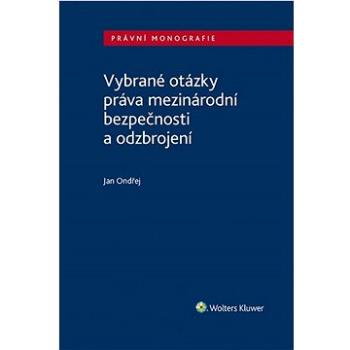 PRÁVNÍ MONOGRAFIE

Vybrané otázky práva mezinárodní bezpečnosti a odzbrojení

Jan Ondřej

Wolters Kluwer